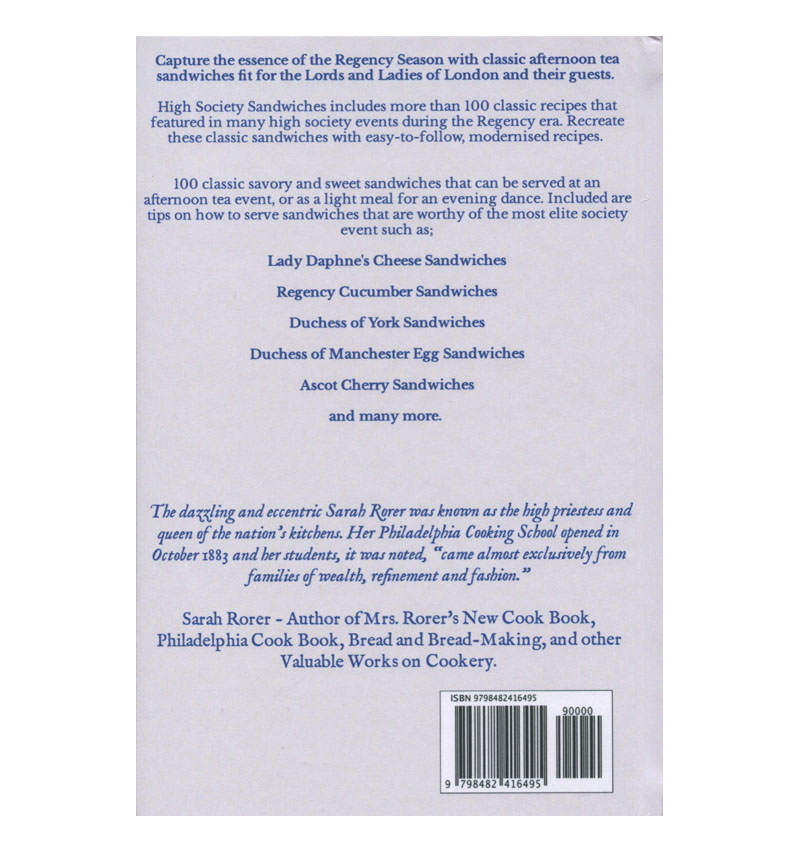 Capture the essence of the Regency Season with classic afternoon tea sandwiches fit for the Lords and Ladies of London and their guests.

High Society Sandwiches includes more than 100 classic recipes that featured in many high society events during the Regency era. Recreate these classic sandwiches with easy-to-follow, modernised recipes.

100 classic savory and sweet sandwiches that can be served at an afternoon tea event, or as a light meal for an evening dance. Included are tips on how to serve sandwiches that are worthy of the most elite society event such as;

Lady Daphne's Cheese Sandwiches

Regency Cucumber Sandwiches

Duchess of York Sandwiches

Duchess of Manchester Egg Sandwiches

Ascot Cherry Sandwiches

and many more.

The dazzling and eccentric Sarah Rorer was known as the high priestess and queen of the nation's kitchens. Her Philadelphia Cooking School opened in October 1883 and her students, it was noted, "came almost exclusively from families of wealth, refinement and fashion."

Sarah Rorer - Author of Mrs. Rorer's New Cook Book, Philadelphia Cook Book, Bread and Bread-Making, and other Valuable Works on Cookery.

ISBN 9798482416495

90000

9 798482 416495